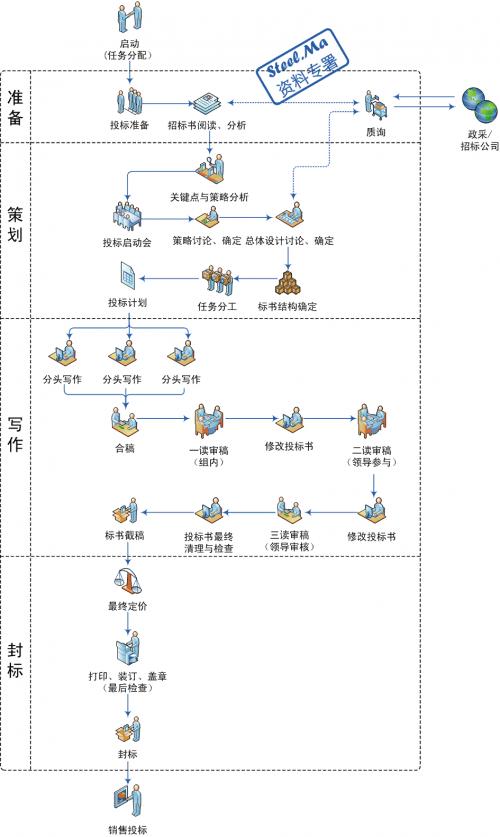 启动
（任务分配）

Steel.Ma
资料专署

准备

投标准备
招标书阅读、分析
质询
政采/招标公司

策划

关键点与策略分析
投标启动会
策略讨论、确定
总体设计讨论、确定
投标计划
任务分工
标书结构确定

写作

分头写作
分头写作
分头写作
合稿
一读审稿
（组内）
修改投标书
二读审稿
（领导参与）
标书截稿
投标书最终清理与检查
三读审稿
（领导审核）
修改投标书

封标

最终定价
打印、装订、盖章
（最后检查）
封标

销售投标